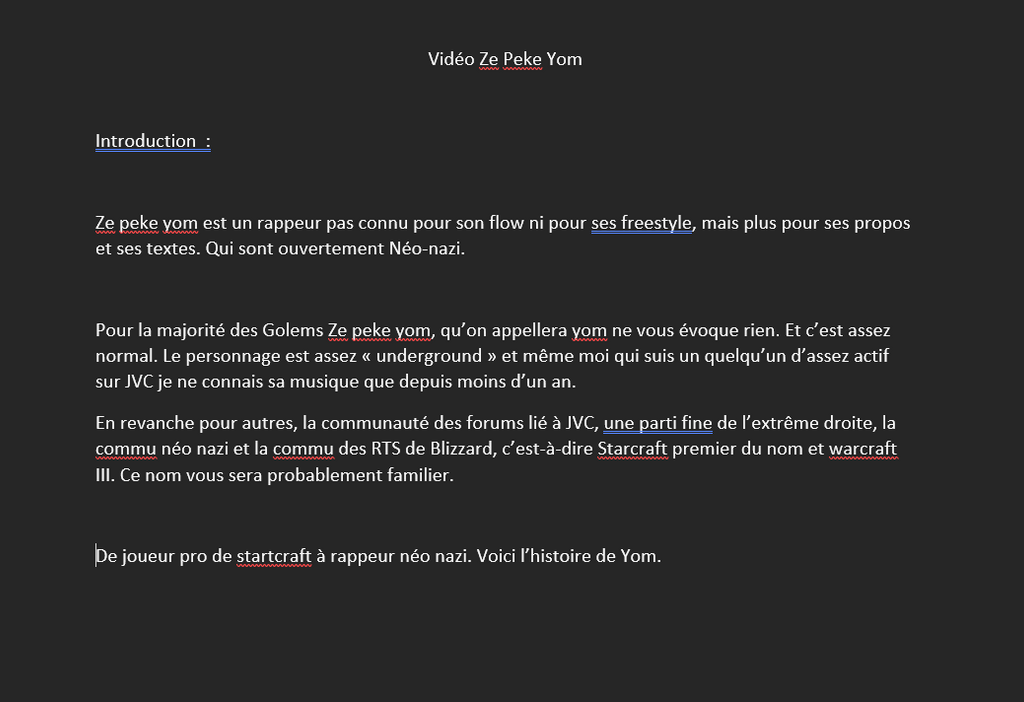 Vidéo Ze Peke Yom

Introduction :

Ze peke yom est un rappeur pas connu pour son flow ni pour ses freestyle, mais plus pour ses propos et ses textes. Qui sont ouvertement Néo-nazi.

Pour la majorité des Golems Ze peke yom, qu'on appellera yom ne vous évoque rien. Et c'est assez normal. Le personnage est assez « underground » et même moi qui suis un quelqu'un d'assez actif sur JVC je ne connais sa musique que depuis moins d'un an.

En revanche pour autres, la communauté des forums lié à JVC, une parti fine de l'extrême droite, la commu néo nazi et la commu des RTS de Blizzard, c'est-à-dire Starcraft premier du nom et warcraft III. Ce nom vous sera probablement familier.

De joueur pro de startcraft à rappeur néo nazi. Voici l'histoire de Yom.